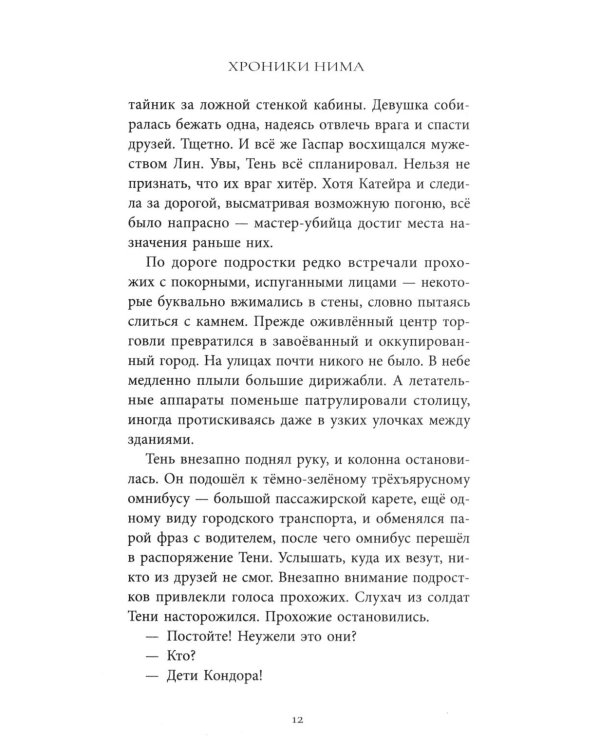 ХРОНИКИ НИМА

тайник за ложной стенкой кабины. Девушка собиралась бежать одна, надеясь отвлечь врага и спасти друзей. Тщетно. И всё же Гаспар восхищался мужеством Лин. Увы, Тень всё спланировал. Нельзя не признать, что их враг хитёр. Хотя Катейра и следила за дорогой, высматривая возможную погоню, всё было напрасно — мастер-убийца достиг места назначения раньше них.

По дороге подростки редко встречали прохожих с покорными, испуганными лицами — некоторые буквально вжимались в стены, словно пытаясь слиться с камнем. Прежде оживлённый центр торговли превратился в завоёванный и оккупированный город. На улицах почти никого не было. В небе медленно плыли большие дирижабли. А летательные аппараты поменьше патрулировали столицу, иногда протискиваясь даже в узких улочках между зданиями.

Тень внезапно поднял руку, и колонна остановилась. Он подошёл к тёмно-зелёному трёхъярусному омнибусу — большой пассажирской карете, ещё одному виду городского транспорта, и обменялся парой фраз с водителем, после чего омнибус перешёл в распоряжение Тени. Услышать, куда их везут, никто из друзей не смог. Внезапно внимание подростков привлекли голоса прохожих. Слухач из солдат Тени насторожился. Прохожие остановились.

— Постойте! Неужели это они?

— Кто?

— Дети Кондора!

12